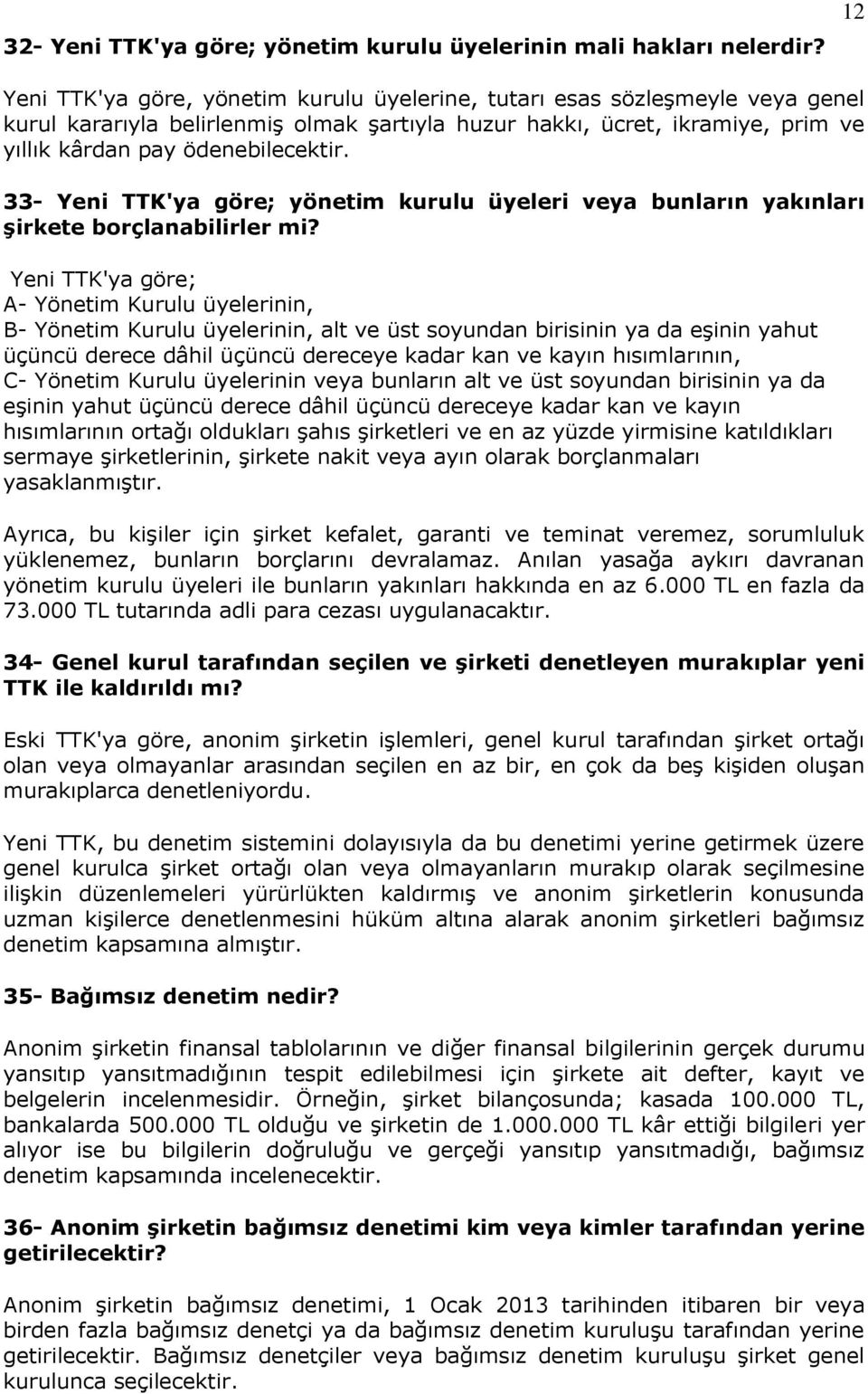 12

32- Yeni TTK'ya göre; yönetim kurulu üyelerinin mali hakları nelerdir?

Yeni TTK'ya göre, yönetim kurulu üyelerine, tutarı esas sözleşmeyle veya genel kurul kararıyla belirlenmiş olmak şartıyla huzur hakkı, ücret, ikramiye, prim ve yıllık kârdan pay ödenebilecektir.

33- Yeni TTK'ya göre; yönetim kurulu üyeleri veya bunların yakınları şirkete borçlanabilirler mi?

Yeni TTK'ya göre;
A- Yönetim Kurulu üyelerinin,
B- Yönetim Kurulu üyelerinin, alt ve üst soyundan birisinin ya da eşinin yahut üçüncü derece dâhil üçüncü dereceye kadar kan ve kayın hısımlarının,
C- Yönetim Kurulu üyelerinin veya bunların alt ve üst soyundan birisinin ya da eşinin yahut üçüncü derece dâhil üçüncü dereceye kadar kan ve kayın hısımlarının ortağı oldukları şahıs şirketleri ve en az yüzde yirmisine katıldıkları sermaye şirketlerinin, şirkete nakit veya ayın olarak borçlanmaları yasaklanmıştır.

Ayrıca, bu kişiler için şirket kefalet, garanti ve teminat veremez, sorumluluk yüklenemez, bunların borçlarını devralamaz. Anılan yasağa aykırı davranan yönetim kurulu üyeleri ile bunların yakınları hakkında en az 6.000 TL en fazla da 73.000 TL tutarında adli para cezası uygulanacaktır.

34- Genel kurul tarafından seçilen ve şirketi denetleyen murakıplar yeni TTK ile kaldırıldı mı?

Eski TTK'ya göre, anonim şirketin işlemleri, genel kurul tarafından şirket ortağı olan veya olmayanlar arasından seçilen en az bir, en çok da beş kişiden oluşan murakıplarca denetleniyordu.

Yeni TTK, bu denetim sistemini dolayısıyla da bu denetimi yerine getirmek üzere genel kurulca şirket ortağı olan veya olmayanların murakıp olarak seçilmesine ilişkin düzenlemeleri yürürlükten kaldırmış ve anonim şirketlerin konusunda uzman kişilerce denetlenmesini hüküm altına alarak anonim şirketleri bağımsız denetim kapsamına almıştır.

35- Bağımsız denetim nedir?

Anonim şirketin finansal tablolarının ve diğer finansal bilgilerinin gerçek durumu yansıtıp yansıtmadığının tespit edilebilmesi için şirkete ait defter, kayıt ve belgelerin incelenmesidir. Örneğin, şirket bilançosunda; kasada 100.000 TL, bankalarda 500.000 TL olduğu ve şirketin de 1.000.000 TL kâr ettiği bilgileri yer alıyor ise bu bilgilerin doğruluğu ve gerçeği yansıtıp yansıtmadığı, bağımsız denetim kapsamında incelenecektir.

36- Anonim şirketin bağımsız denetimi kim veya kimler tarafından yerine getirilecektir?

Anonim şirketin bağımsız denetimi, 1 Ocak 2013 tarihinden itibaren bir veya birden fazla bağımsız denetçi ya da bağımsız denetim kuruluşu tarafından yerine getirilecektir. Bağımsız denetçiler veya bağımsız denetim kuruluşu şirket genel kurulunca seçilecektir.